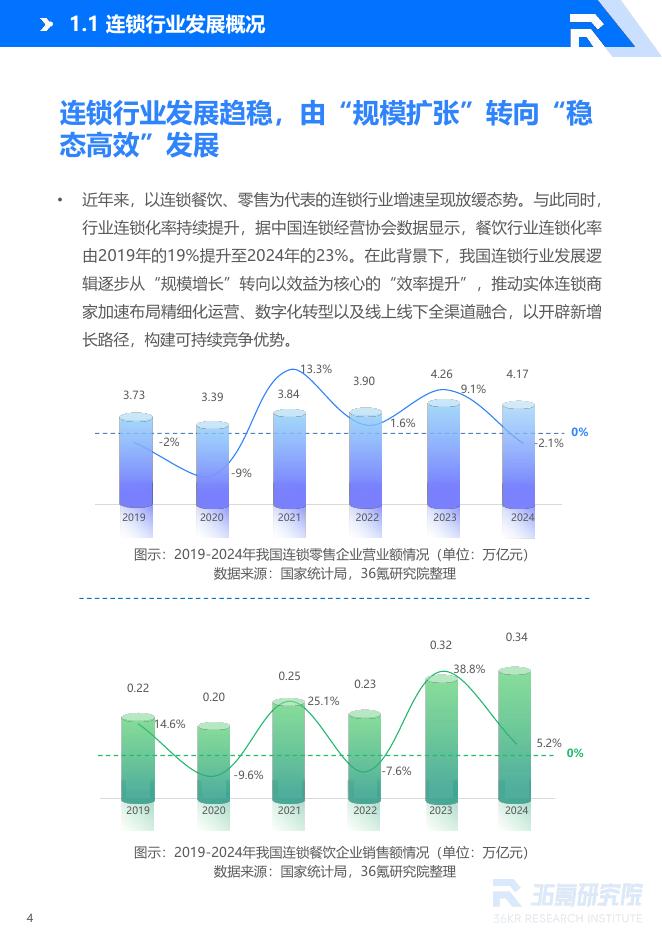 1.1 连锁行业发展概况

连锁行业发展趋稳，由“规模扩张”转向“稳态高效”发展

• 近年来，以连锁餐饮、零售为代表的连锁行业增速呈现放缓态势。与此同时，行业连锁化率持续提升，据中国连锁经营协会数据显示，餐饮行业连锁化率由2019年的19%提升至2024年的23%。在此背景下，我国连锁行业发展逻辑逐步从“规模增长”转向以效益为核心的“效率提升”，推动实体连锁商家加速布局精细化运营、数字化转型以及线上线下全渠道融合，以开辟新增长路径，构建可持续竞争优势。

3.73 3.39 3.84 3.90 4.26 4.17
-2% -9% 13.3% 1.6% 9.1% -2.1% 0%
2019 2020 2021 2022 2023 2024

图示：2019-2024年我国连锁零售企业营业额情况（单位：万亿元）
数据来源：国家统计局，36氪研究院整理

0.22 0.20 0.25 0.23 0.32 0.34
14.6% -9.6% 25.1% -7.6% 38.8% 5.2% 0%
2019 2020 2021 2022 2023 2024

图示：2019-2024年我国连锁餐饮企业销售额情况（单位：万亿元）
数据来源：国家统计局，36氪研究院整理

4

36氪研究院
36KR RESEARCH INSTITUTE